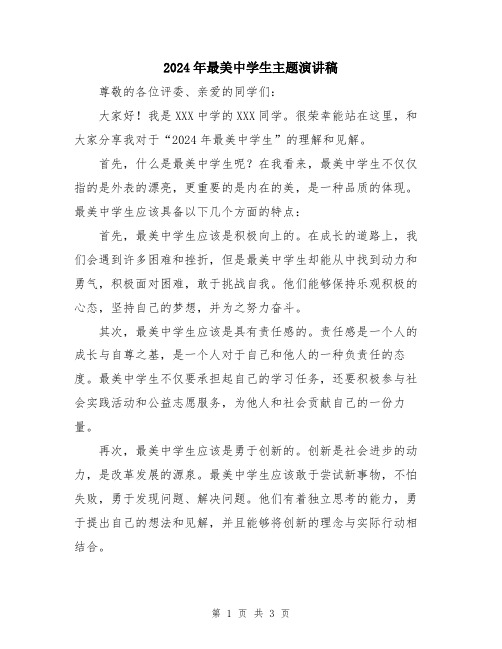 2024年最美中学生主题演讲稿

尊敬的各位评委、亲爱的同学们：

大家好！我是XXX中学的XXX同学。很荣幸能站在这里，和大家分享我对于“2024年最美中学生”的理解和见解。

首先，什么是最美中学生呢？在我看来，最美中学生不仅仅指的是外表的漂亮，更重要的是内在的美，是一种品质的体现。最美中学生应该具备以下几个方面的特点：

首先，最美中学生应该是积极向上的。在成长的道路上，我们会遇到许多困难和挫折，但是最美中学生却能从中找到动力和勇气，积极面对困难，敢于挑战自我。他们能够保持乐观积极的心态，坚持自己的梦想，并为之努力奋斗。

其次，最美中学生应该是具有责任感的。责任感是一个人的成长与自尊之基，是一个人对于自己和他人的一种负责任的态度。最美中学生不仅要承担起自己的学习任务，还要积极参与社会实践活动和公益志愿服务，为他人和社会贡献自己的一份力量。

再次，最美中学生应该是勇于创新的。创新是社会进步的动力，是改革发展的源泉。最美中学生应该敢于尝试新事物，不怕失败，勇于发现问题、解决问题。他们有着独立思考的能力，勇于提出自己的想法和见解，并且能够将创新的理念与实际行动相结合。

第 1 页 共 3 页